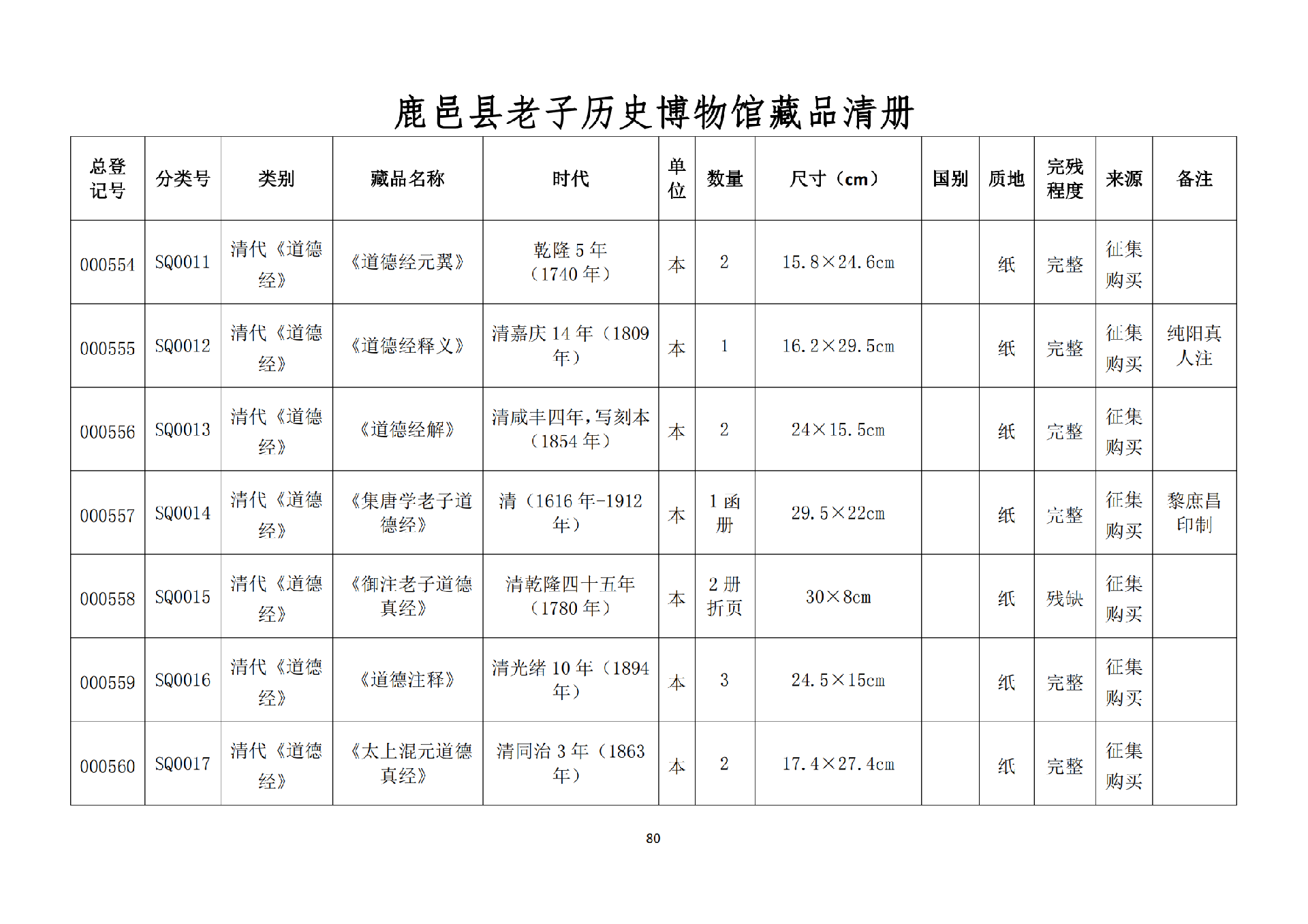 鹿邑县老子历史博物馆藏品清册

| 总登记号 | 分类号 | 类别 | 藏品名称 | 时代 | 单位 | 数量 | 尺寸（cm） | 国别 | 质地 | 完残程度 | 来源 | 备注 |
|---|---|---|---|---|---|---|---|---|---|---|---|---|
| 000554 | SQ0011 | 清代《道德经》 | 《道德经元翼》 | 乾隆 5 年（1740 年） | 本 | 2 | 15.8×24.6cm | | 纸 | 完整 | 征集购买 | |
| 000555 | SQ0012 | 清代《道德经》 | 《道德经释义》 | 清嘉庆 14 年（1809 年） | 本 | 1 | 16.2×29.5cm | | 纸 | 完整 | 征集购买 | 纯阳真人注 |
| 000556 | SQ0013 | 清代《道德经》 | 《道德经解》 | 清咸丰四年，写刻本（1854 年） | 本 | 2 | 24×15.5cm | | 纸 | 完整 | 征集购买 | |
| 000557 | SQ0014 | 清代《道德经》 | 《集唐学老子道德经》 | 清（1616 年-1912 年） | 本 | 1 函册 | 29.5×22cm | | 纸 | 完整 | 征集购买 | 黎庶昌印制 |
| 000558 | SQ0015 | 清代《道德经》 | 《御注老子道德真经》 | 清乾隆四十五年（1780 年） | 本 | 2 册折页 | 30×8cm | | 纸 | 残缺 | 征集购买 | |
| 000559 | SQ0016 | 清代《道德经》 | 《道德注释》 | 清光绪 10 年（1894 年） | 本 | 3 | 24.5×15cm | | 纸 | 完整 | 征集购买 | |
| 000560 | SQ0017 | 清代《道德经》 | 《太上混元道德真经》 | 清同治 3 年（1863 年） | 本 | 2 | 17.4×27.4cm | | 纸 | 完整 | 征集购买 | |

80